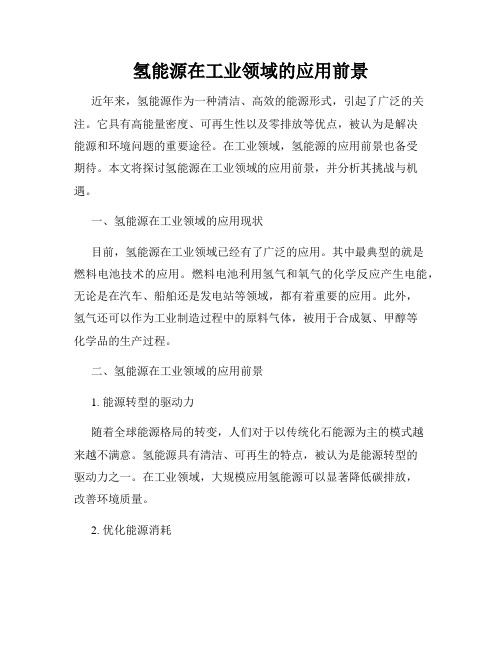 氢能源在工业领域的应用前景

近年来，氢能源作为一种清洁、高效的能源形式，引起了广泛的关注。它具有高能量密度、可再生性以及零排放等优点，被认为是解决能源和环境问题的重要途径。在工业领域，氢能源的应用前景也备受期待。本文将探讨氢能源在工业领域的应用前景，并分析其挑战与机遇。

一、氢能源在工业领域的应用现状

目前，氢能源在工业领域已经有了广泛的应用。其中最典型的就是燃料电池技术的应用。燃料电池利用氢气和氧气的化学反应产生电能，无论是在汽车、船舶还是发电站等领域，都有着重要的应用。此外，氢气还可以作为工业制造过程中的原料气体，被用于合成氨、甲醇等化学品的生产过程。

二、氢能源在工业领域的应用前景

1. 能源转型的驱动力

随着全球能源格局的转变，人们对于以传统化石能源为主的模式越来越不满意。氢能源具有清洁、可再生的特点，被认为是能源转型的驱动力之一。在工业领域，大规模应用氢能源可以显著降低碳排放，改善环境质量。

2. 优化能源消耗